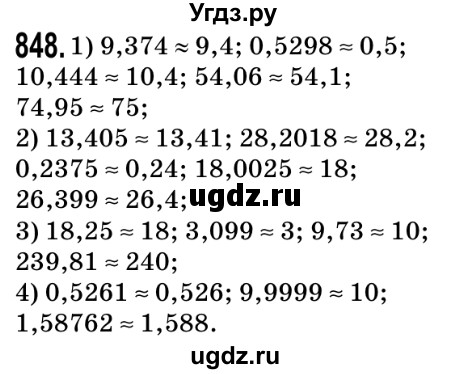 Угдз.ру

848. 1) $9,374 \approx 9,4$; $0,5298 \approx 0,5$; $10,444 \approx 10,4$; $54,06 \approx 54,1$; $74,95 \approx 75$;
2) $13,405 \approx 13,41$; $28,2018 \approx 28,2$; $0,2375 \approx 0,24$; $18,0025 \approx 18$; $26,399 \approx 26,4$; ugdz.ru
3) $18,25 \approx 18$; $3,099 \approx 3$; $9,73 \approx 10$; $239,81 \approx 240$;
4) $0,5261 \approx 0,526$; $9,9999 \approx 10$; $1,58762 \approx 1,588$.

ugdz.ru